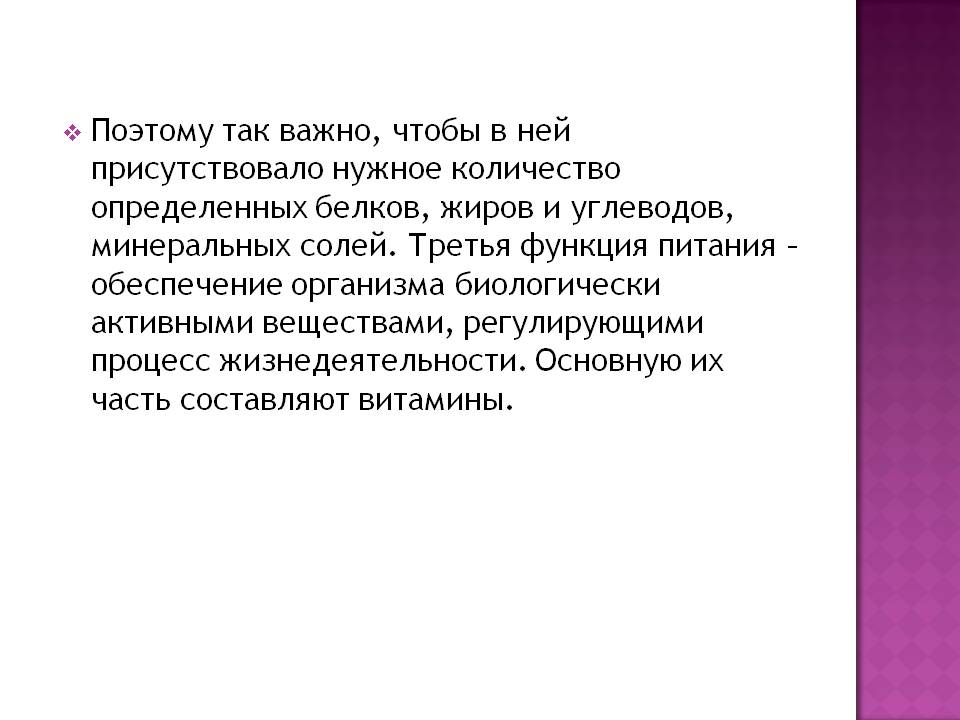 ❖ Поэтому так важно, чтобы в ней присутствовало нужное количество определенных белков, жиров и углеводов, минеральных солей. Третья функция питания – обеспечение организма биологически активными веществами, регулирующими процесс жизнедеятельности. Основную их часть составляют витамины.